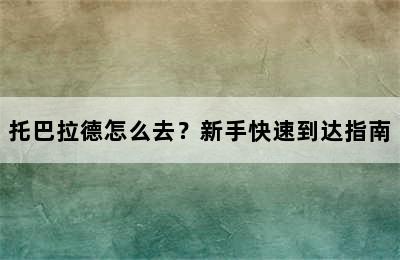 托巴拉德怎么去？新手快速到达指南